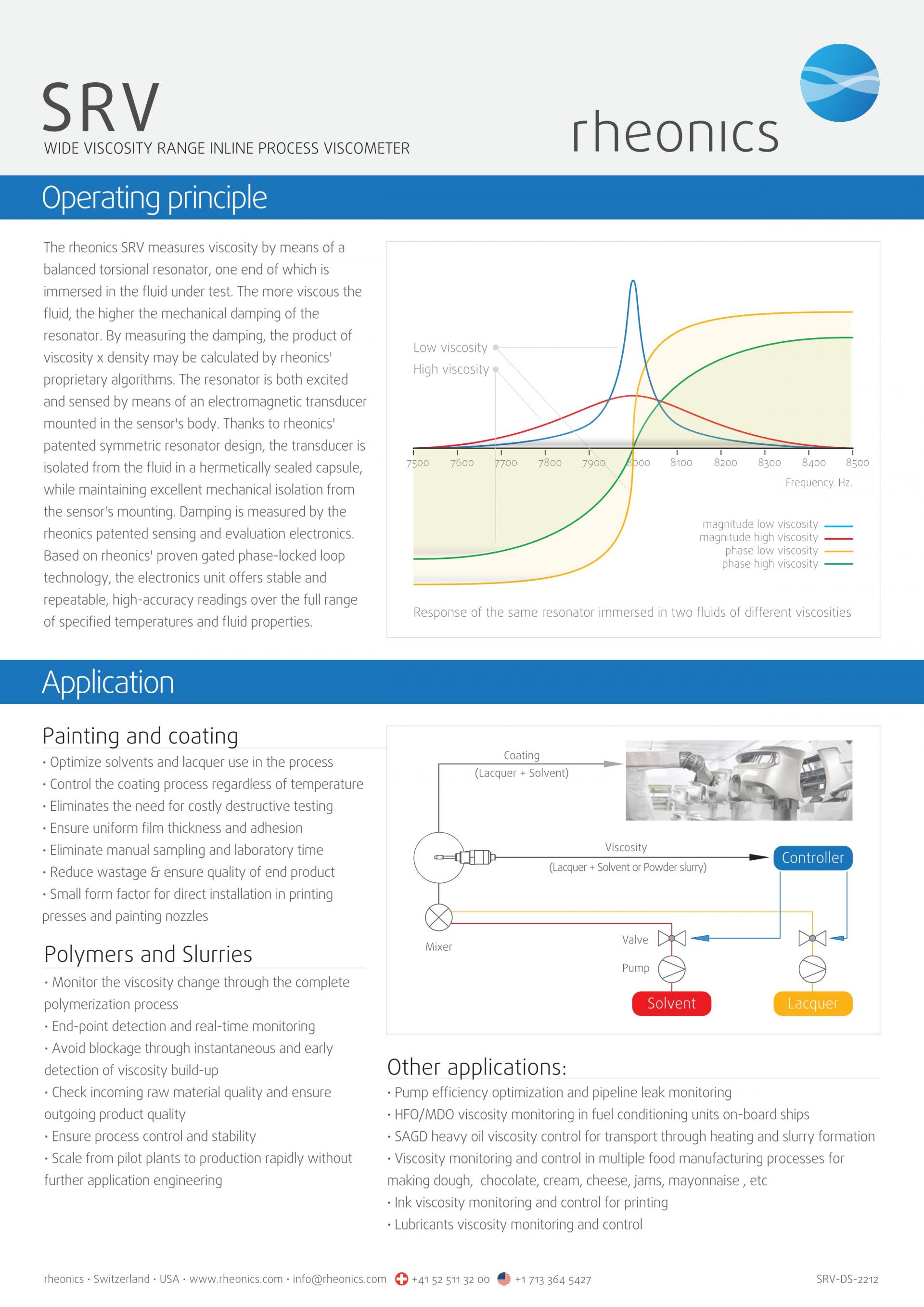 SRV
WIDE VISCOSITY RANGE INLINE PROCESS VISCOMETER

rheonics

Operating principle

The rheonics SRV measures viscosity by means of a balanced torsional resonator, one end of which is immersed in the fluid under test. The more viscous the fluid, the higher the mechanical damping of the resonator. By measuring the damping, the product of viscosity x density may be calculated by rheonics' proprietary algorithms. The resonator is both excited and sensed by means of an electromagnetic transducer mounted in the sensor's body. Thanks to rheonics' patented symmetric resonator design, the transducer is isolated from the fluid in a hermetically sealed capsule, while maintaining excellent mechanical isolation from the sensor's mounting. Damping is measured by the rheonics patented sensing and evaluation electronics. Based on rheonics' proven gated phase-locked loop technology, the electronics unit offers stable and repeatable, high-accuracy readings over the full range of specified temperatures and fluid properties.

Low viscosity
High viscosity
7500 7600 7700 7800 7900 8000 8100 8200 8300 8400 8500
Frequency. Hz.
magnitude low viscosity
magnitude high viscosity
phase low viscosity
phase high viscosity
Response of the same resonator immersed in two fluids of different viscosities

Application

Painting and coating
• Optimize solvents and lacquer use in the process
• Control the coating process regardless of temperature
• Eliminates the need for costly destructive testing
• Ensure uniform film thickness and adhesion
• Eliminate manual sampling and laboratory time
• Reduce wastage & ensure quality of end product
• Small form factor for direct installation in printing presses and painting nozzles

Polymers and Slurries
• Monitor the viscosity change through the complete polymerization process
• End-point detection and real-time monitoring
• Avoid blockage through instantaneous and early detection of viscosity build-up
• Check incoming raw material quality and ensure outgoing product quality
• Ensure process control and stability
• Scale from pilot plants to production rapidly without further application engineering

Coating
(Lacquer + Solvent)
Viscosity
(Lacquer + Solvent or Powder slurry)
Controller
Mixer
Valve
Pump
Solvent
Lacquer

Other applications:
• Pump efficiency optimization and pipeline leak monitoring
• HFO/MDO viscosity monitoring in fuel conditioning units on-board ships
• SAGD heavy oil viscosity control for transport through heating and slurry formation
• Viscosity monitoring and control in multiple food manufacturing processes for making dough, chocolate, cream, cheese, jams, mayonnaise , etc
• Ink viscosity monitoring and control for printing
• Lubricants viscosity monitoring and control

rheonics • Switzerland • USA • www.rheonics.com • info@rheonics.com +41 52 511 32 00 +1 713 364 5427 SRV-DS-2212